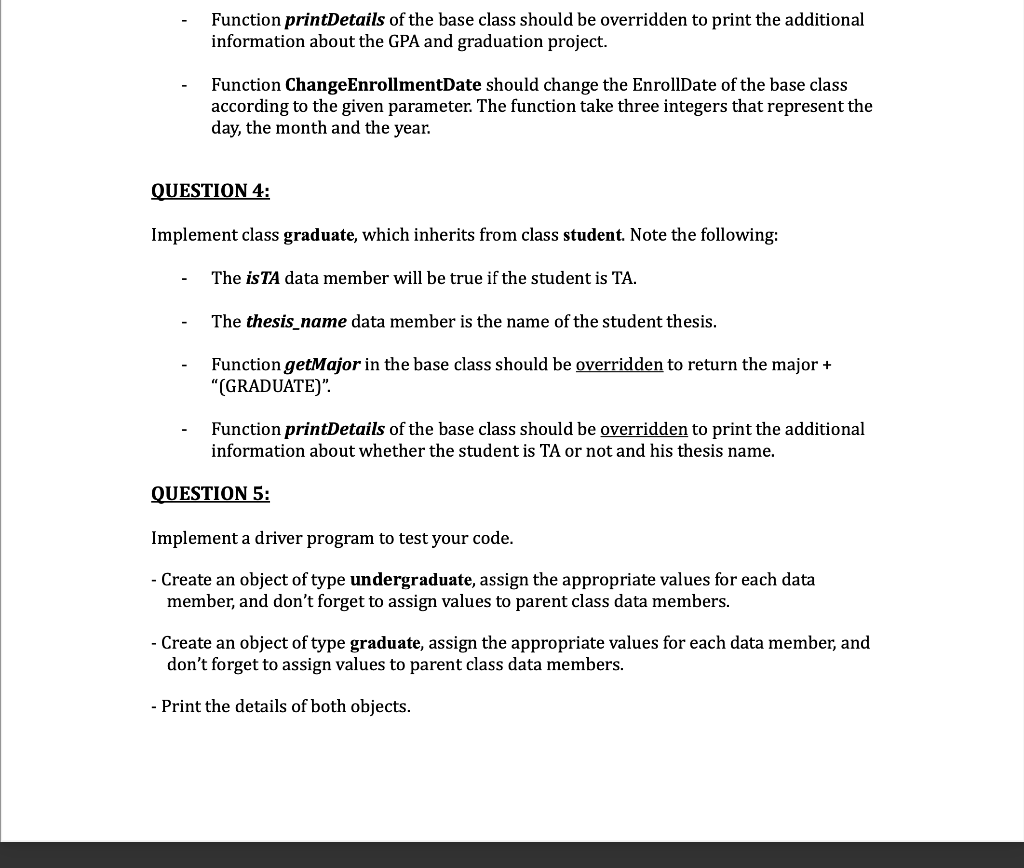 - Function printDetails of the base class should be overridden to print the additional information about the GPA and graduation project.

- Function ChangeEnrollmentDate should change the EnrollDate of the base class according to the given parameter. The function take three integers that represent the day, the month and the year.

QUESTION 4:

Implement class graduate, which inherits from class student. Note the following:

- The isTA data member will be true if the student is TA.

- The thesis_name data member is the name of the student thesis.

- Function getMajor in the base class should be overridden to return the major + "(GRADUATE)".

- Function printDetails of the base class should be overridden to print the additional information about whether the student is TA or not and his thesis name.

QUESTION 5:

Implement a driver program to test your code.

- Create an object of type undergraduate, assign the appropriate values for each data member, and don't forget to assign values to parent class data members.

- Create an object of type graduate, assign the appropriate values for each data member, and don't forget to assign values to parent class data members.

- Print the details of both objects.